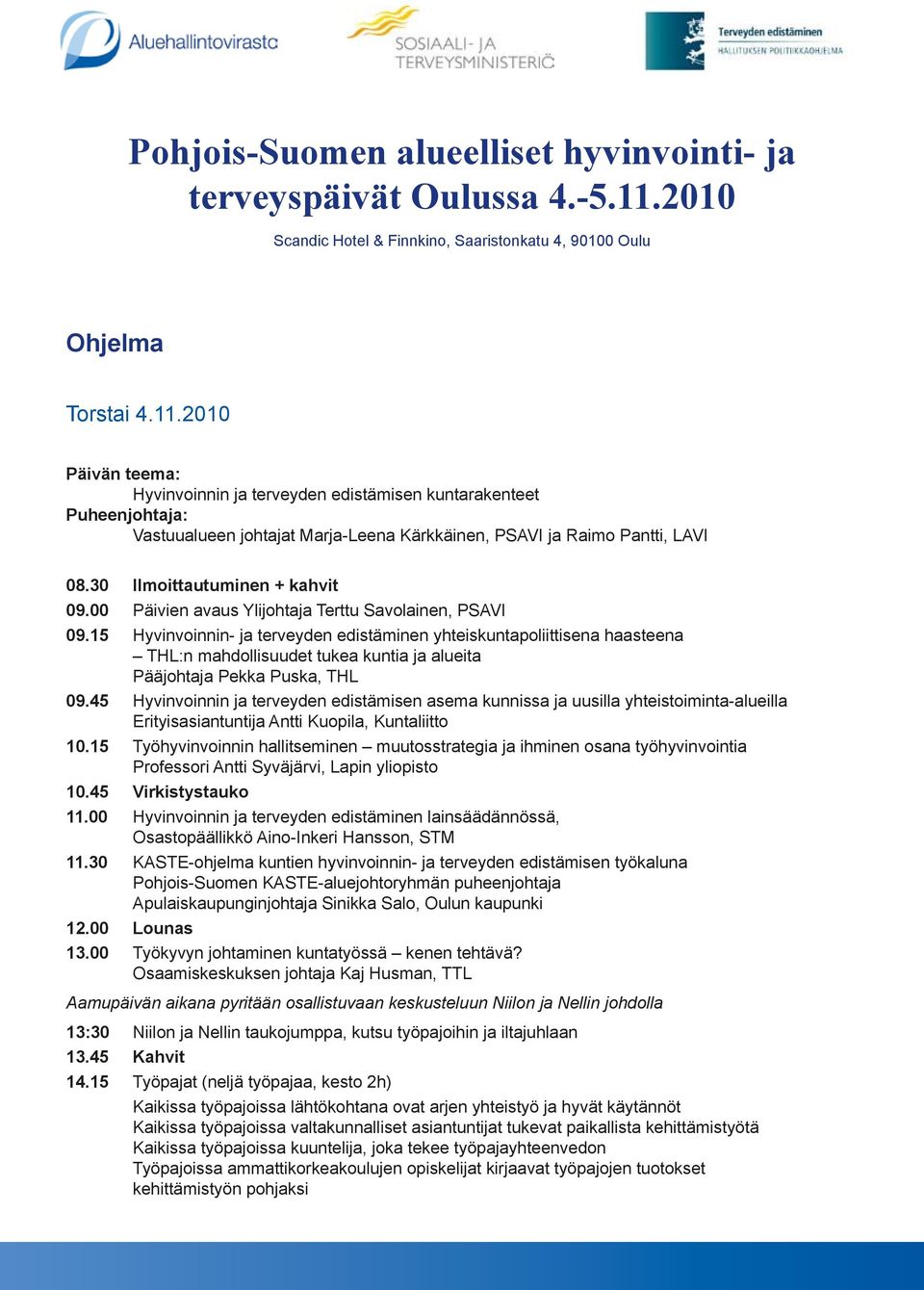 Aluehallintovirasto
SOSIAALI- JA TERVEYSMINISTERIÖ
Terveyden edistäminen
HALLITUKSEN POLITIIKKAOHJELMA

Pohjois-Suomen alueelliset hyvinvointi- ja terveyspäivät Oulussa 4.-5.11.2010

Scandic Hotel & Finnkino, Saaristonkatu 4, 90100 Oulu

Ohjelma

Torstai 4.11.2010

Päivän teema:
Hyvinvoinnin ja terveyden edistämisen kuntarakenteet
Puheenjohtaja:
Vastuualueen johtajat Marja-Leena Kärkkäinen, PSAVI ja Raimo Pantti, LAVI

08.30 Ilmoittautuminen + kahvit
09.00 Päivien avaus Ylijohtaja Terttu Savolainen, PSAVI
09.15 Hyvinvoinnin- ja terveyden edistäminen yhteiskuntapoliittisena haasteena – THL:n mahdollisuudet tukea kuntia ja alueita
Pääjohtaja Pekka Puska, THL
09.45 Hyvinvoinnin ja terveyden edistämisen asema kunnissa ja uusilla yhteistoiminta-alueilla
Erityisasiantuntija Antti Kuopila, Kuntaliitto
10.15 Työhyvinvoinnin hallitseminen – muutosstrategia ja ihminen osana työhyvinvointia
Professori Antti Syväjärvi, Lapin yliopisto
10.45 Virkistystauko
11.00 Hyvinvoinnin ja terveyden edistäminen lainsäädännössä,
Osastopäällikkö Aino-Inkeri Hansson, STM
11.30 KASTE-ohjelma kuntien hyvinvoinnin- ja terveyden edistämisen työkaluna
Pohjois-Suomen KASTE-aluejohtoryhmän puheenjohtaja
Apulaiskaupunginjohtaja Sinikka Salo, Oulun kaupunki
12.00 Lounas
13.00 Työkyvyn johtaminen kuntatyössä – kenen tehtävä?
Osaamiskeskuksen johtaja Kaj Husman, TTL

Aamupäivän aikana pyritään osallistuvaan keskusteluun Niilon ja Nellin johdolla

13:30 Niilon ja Nellin taukojumppa, kutsu työpajoihin ja iltajuhlaan
13.45 Kahvit
14.15 Työpajat (neljä työpajaa, kesto 2h)
Kaikissa työpajoissa lähtökohtana ovat arjen yhteistyö ja hyvät käytännöt
Kaikissa työpajoissa valtakunnalliset asiantuntijat tukevat paikallista kehittämistyötä
Kaikissa työpajoissa kuuntelija, joka tekee työpajayhteenvedon
Työpajoissa ammattikorkeakoulujen opiskelijat kirjaavat työpajojen tuotokset kehittämistyön pohjaksi